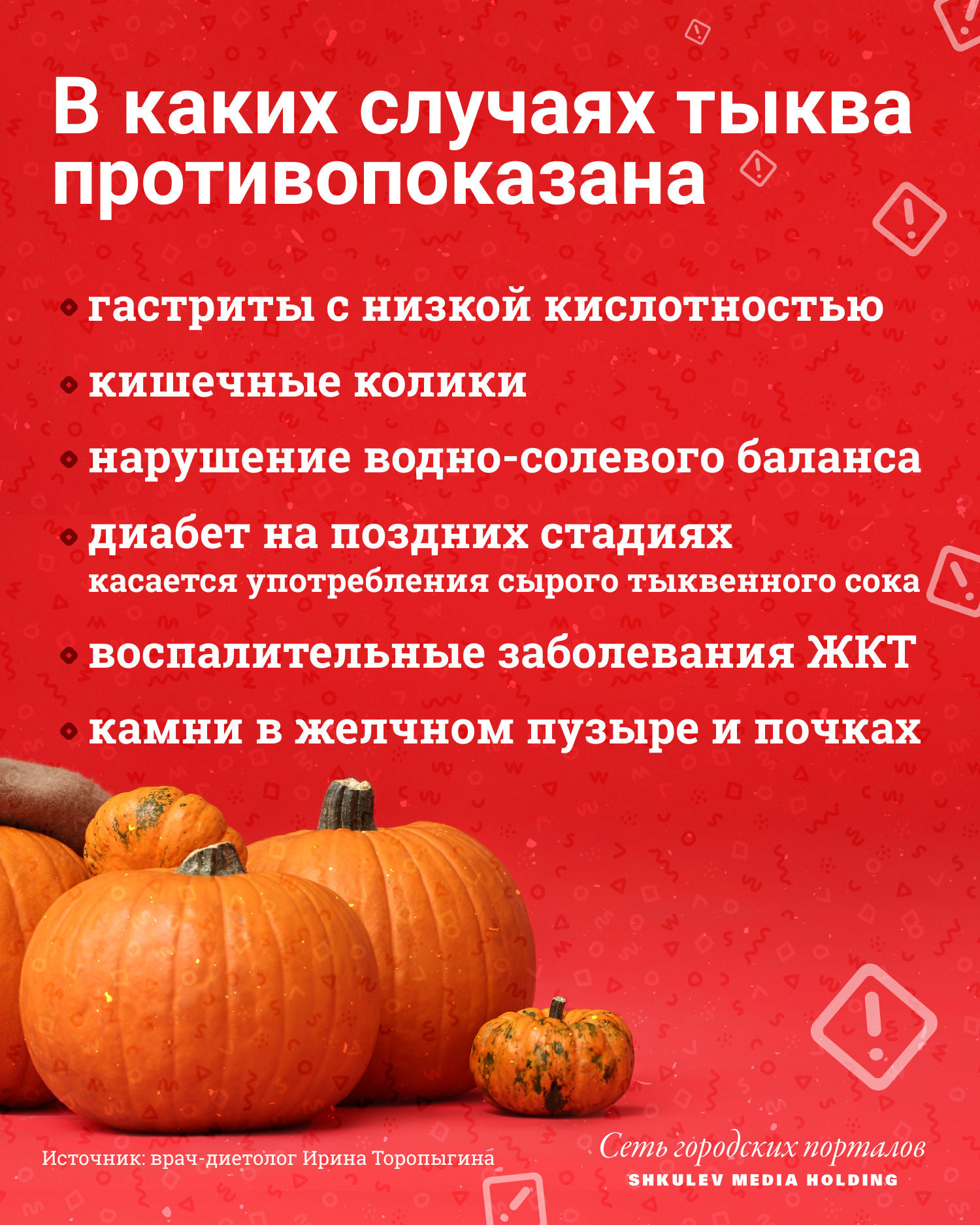 В каких случаях тыква противопоказана

гастриты с низкой кислотностью

кишечные колики

нарушение водно-солевого баланса

диабет на поздних стадиях
касается употребления сырого тыквенного сока

воспалительные заболевания ЖКТ

камни в желчном пузыре и почках

Источник: врач-диетолог Ирина Торопыгина

Сеть городских порталов
SHKULEV MEDIA HOLDING